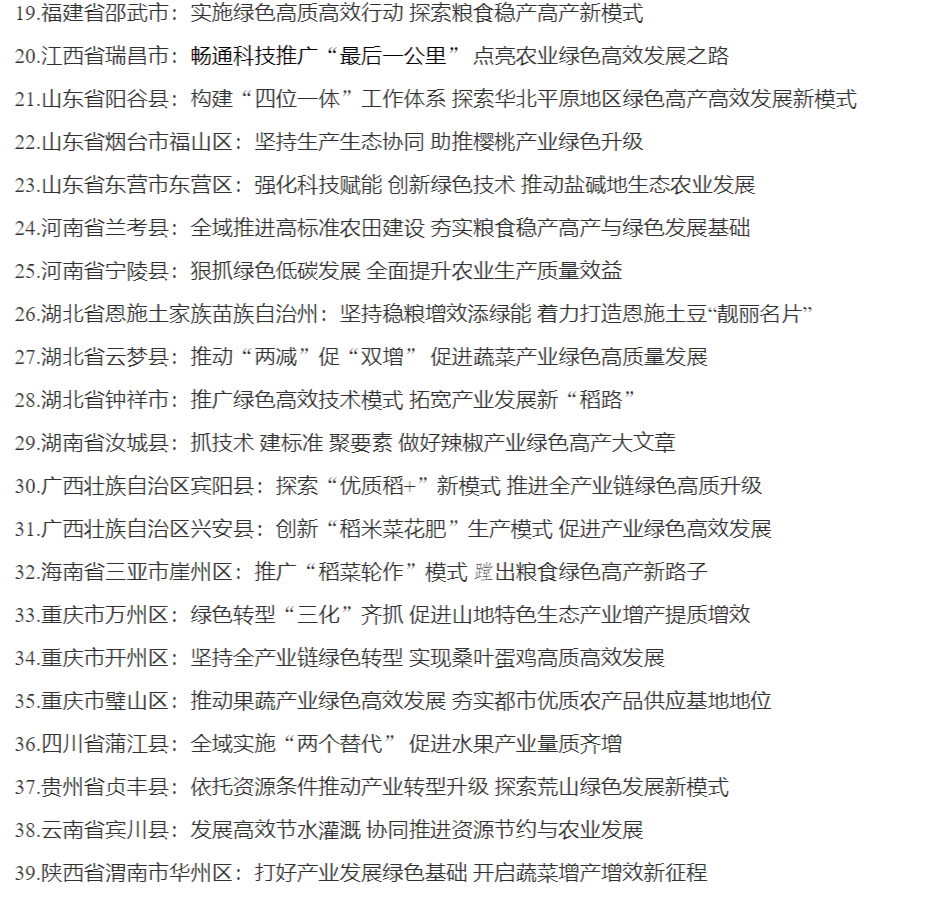 19.福建省邵武市：实施绿色高质高效行动 探索粮食稳产高产新模式

20.江西省瑞昌市：畅通科技推广“最后一公里” 点亮农业绿色高效发展之路

21.山东省阳谷县：构建“四位一体”工作体系 探索华北平原地区绿色高产高效发展新模式

22.山东省烟台市福山区：坚持生产生态协同 助推樱桃产业绿色升级

23.山东省东营市东营区：强化科技赋能 创新绿色技术 推动盐碱地生态农业发展

24.河南省兰考县：全域推进高标准农田建设 夯实粮食稳产高产与绿色发展基础

25.河南省宁陵县：狠抓绿色低碳发展 全面提升农业生产质量效益

26.湖北省恩施土家族苗族自治州：坚持稳粮增效添绿能 着力打造恩施土豆“靓丽名片”

27.湖北省云梦县：推动“两减”促“双增” 促进蔬菜产业绿色高质量发展

28.湖北省钟祥市：推广绿色高效技术模式 拓宽产业发展新“稻路”

29.湖南省汝城县：抓技术 建标准 聚要素 做好辣椒产业绿色高产大文章

30.广西壮族自治区宾阳县：探索“优质稻+”新模式 推进全产业链绿色高质升级

31.广西壮族自治区兴安县：创新“稻米菜花肥”生产模式 促进产业绿色高效发展

32.海南省三亚市崖州区：推广“稻菜轮作”模式 蹚出粮食绿色高产新路子

33.重庆市万州区：绿色转型“三化”齐抓 促进山地特色生态产业增产提质增效

34.重庆市开州区：坚持全产业链绿色转型 实现桑叶蛋鸡高质高效发展

35.重庆市璧山区：推动果蔬产业绿色高效发展 夯实都市优质农产品供应基地地位

36.四川省蒲江县：全域实施“两个替代” 促进水果产业量质齐增

37.贵州省贞丰县：依托资源条件推动产业转型升级 探索荒山绿色发展新模式

38.云南省宾川县：发展高效节水灌溉 协同推进资源节约与农业发展

39.陕西省渭南市华州区：打好产业发展绿色基础 开启蔬菜增产增效新征程